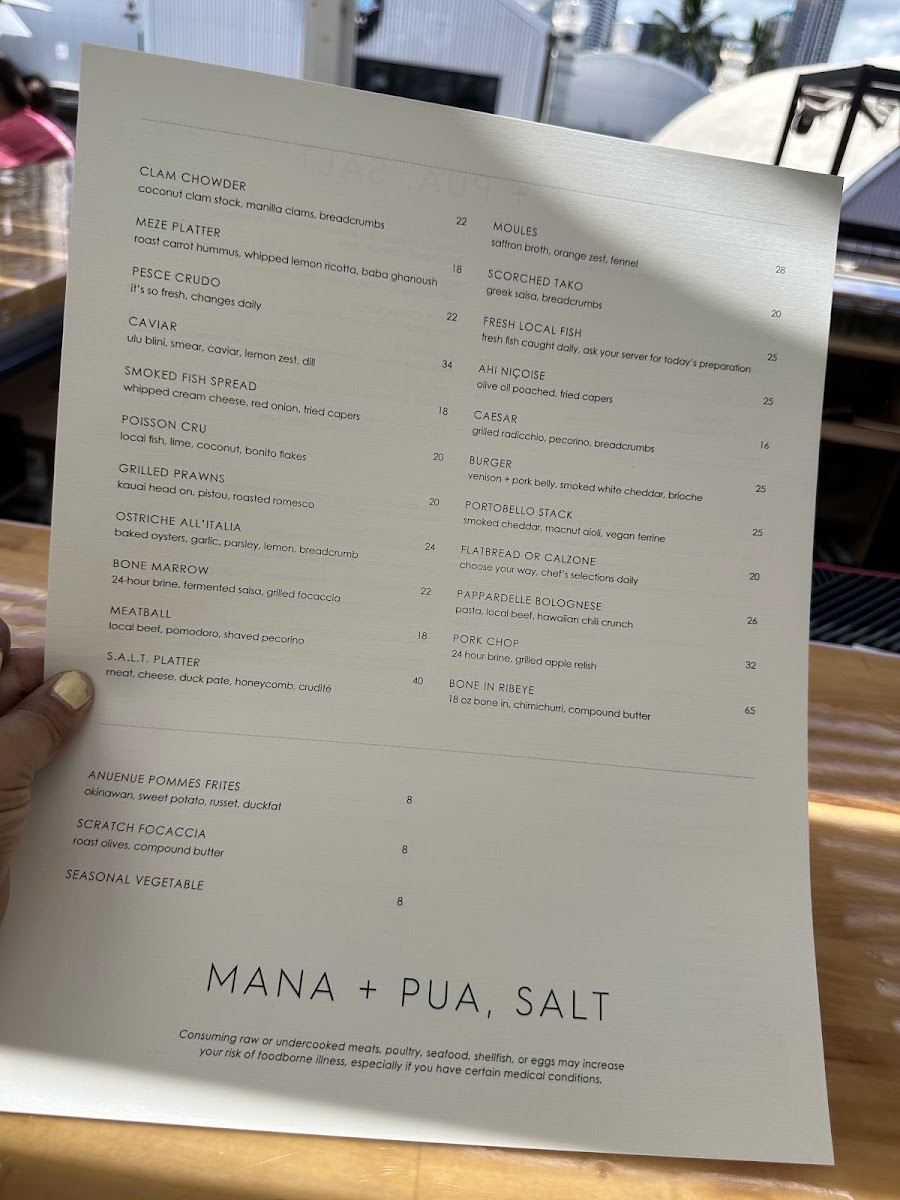 CLAM CHOWDER
coconut clam stock, manilla clams, breadcrumbs 22

MEZE PLATTER
roast carrot hummus, whipped lemon ricotta, baba ghanoush 18

PESCE CRUDO
it's so fresh, changes daily 22

CAVIAR
ulu blini, smear, caviar, lemon zest, dill 34

SMOKED FISH SPREAD
whipped cream cheese, red onion, fried capers 18

POISSON CRU
local fish, lime, coconut, bonito flakes 20

GRILLED PRAWNS
kauai head on, pistou, roasted romesco 20

OSTRICHE ALL'ITALIA
baked oysters, garlic, parsley, lemon, breadcrumb 24

BONE MARROW
24-hour brine, fermented salsa, grilled focaccia 22

MEATBALL
local beef, pomodoro, shaved pecorino 18

S.A.L.T. PLATTER
meat, cheese, duck pate, honeycomb, crudité 40

MOULES
saffron broth, orange zest, fennel 28

SCORCHED TAKO
greek salsa, breadcrumbs 20

FRESH LOCAL FISH
fresh fish caught daily, ask your server for today's preparation 25

AHI NIÇOISE
olive oil poached, fried capers 25

CAESAR
grilled radicchio, pecorino, breadcrumbs 16

BURGER
venison + pork belly, smoked white cheddar, brioche 25

PORTOBELLO STACK
smoked cheddar, macnut aioli, vegan terrine 25

FLATBREAD OR CALZONE
choose your way, chef's selections daily 20

PAPPARDELLE BOLOGNESE
pasta, local beef, hawaiian chili crunch 26

PORK CHOP
24 hour brine, grilled apple relish 32

BONE IN RIBEYE
18 oz bone in, chimichurri, compound butter 65

ANUENUE POMMES FRITES
okinawan, sweet potato, russet, duckfat 8

SCRATCH FOCACCIA
roast olives, compound butter 8

SEASONAL VEGETABLE 8

MANA + PUA, SALT

Consuming raw or undercooked meats, poultry, seafood, shellfish, or eggs may increase your risk of foodborne illness, especially if you have certain medical conditions.